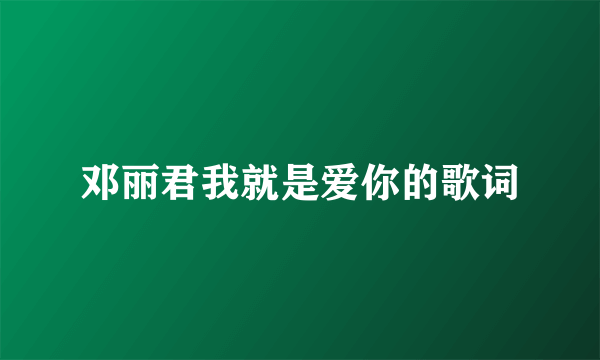 邓丽君我就是爱你的歌词